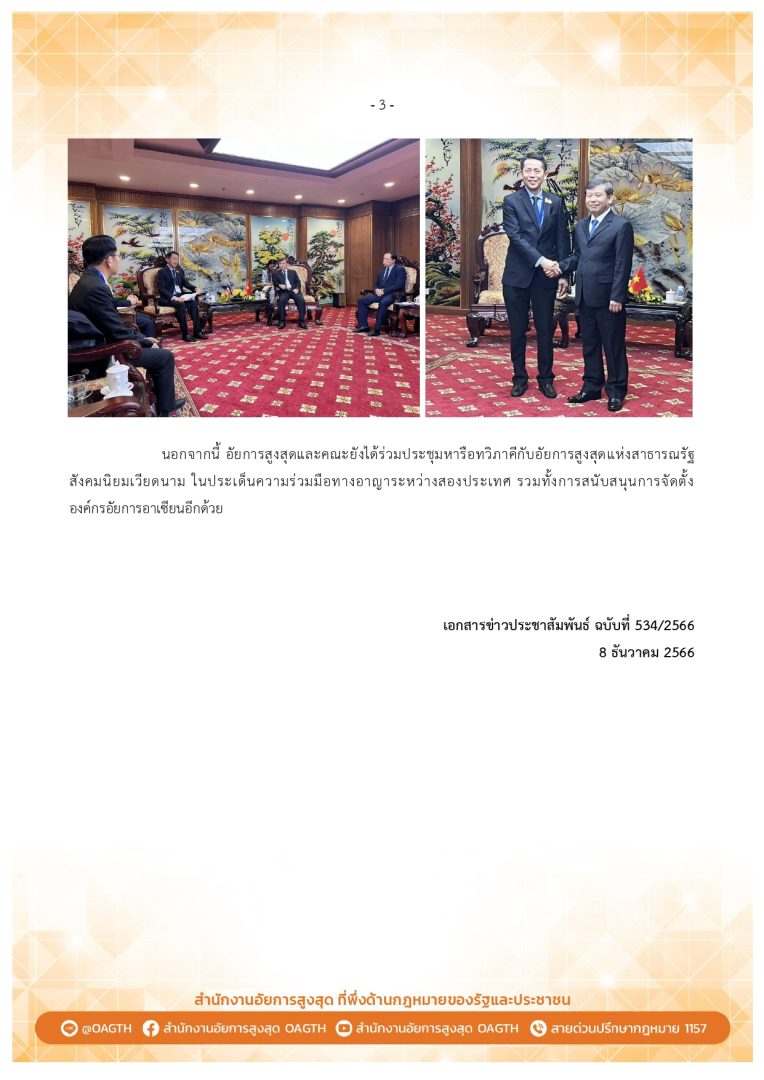 - 3 -

นอกจากนี้ อัยการสูงสุดและคณะยังได้ร่วมประชุมหารือทวิภาคีกับอัยการสูงสุดแห่งสาธารณรัฐสังคมนิยมเวียดนาม ในประเด็นความร่วมมือทางอาญาระหว่างสองประเทศ รวมทั้งการสนับสนุนการจัดตั้งองค์กรอัยการอาเซียนอีกด้วย

เอกสารข่าวประชาสัมพันธ์ ฉบับที่ 534/2566
8 ธันวาคม 2566

สำนักงานอัยการสูงสุด ที่พึ่งด้านกฎหมายของรัฐและประชาชน

@OAGTH สำนักงานอัยการสูงสุด OAGTH สำนักงานอัยการสูงสุด OAGTH สายด่วนปรึกษากฎหมาย 1157